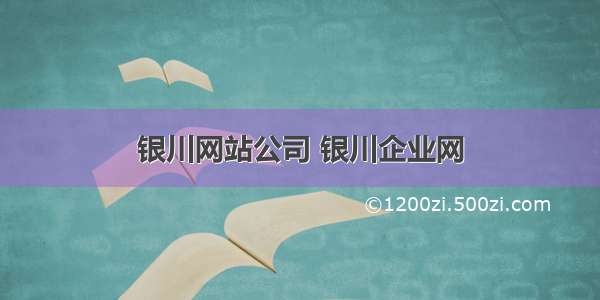 银川网站公司 银川企业网

©1200zi.500zi.com